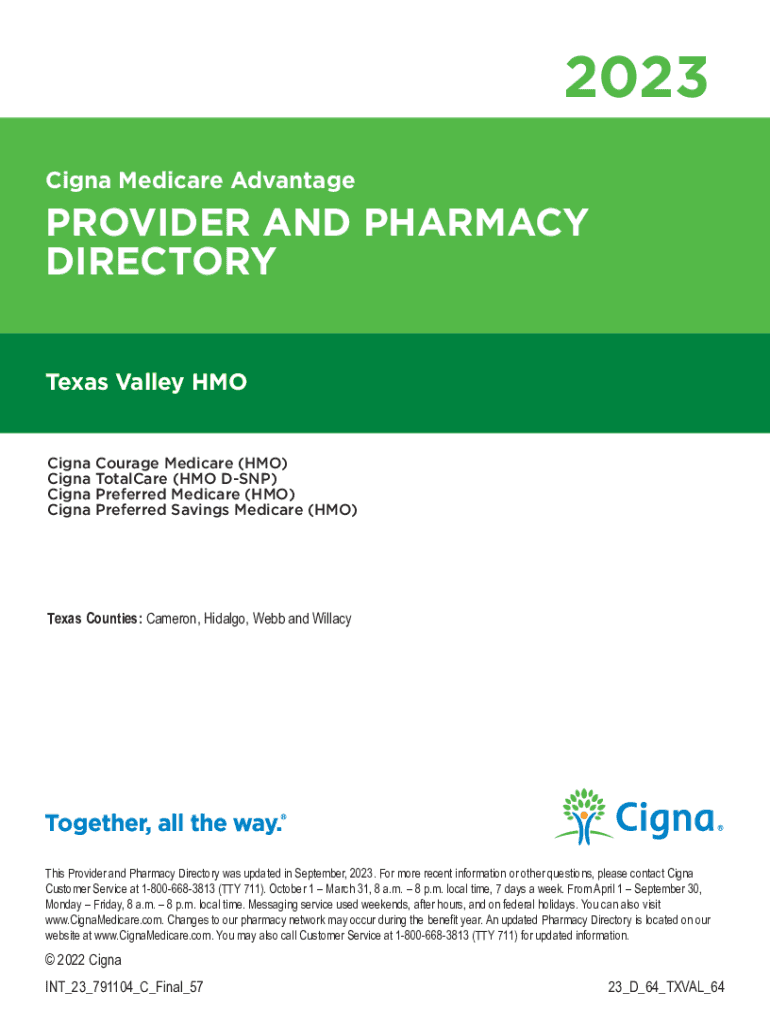 2023

Cigna Medicare Advantage

PROVIDER AND PHARMACY DIRECTORY

Texas Valley HMO

Cigna Courage Medicare (HMO)
Cigna TotalCare (HMO D-SNP)
Cigna Preferred Medicare (HMO)
Cigna Preferred Savings Medicare (HMO)

Texas Counties: Cameron, Hidalgo, Webb and Willacy

Together, all the way.®

Cigna®

This Provider and Pharmacy Directory was updated in September, 2023. For more recent information or other questions, please contact Cigna Customer Service at 1-800-668-3813 (TTY 711). October 1 – March 31, 8 a.m. – 8 p.m. local time, 7 days a week. From April 1 – September 30, Monday – Friday, 8 a.m. – 8 p.m. local time. Messaging service used weekends, after hours, and on federal holidays. You can also visit www.CignaMedicare.com. Changes to our pharmacy network may occur during the benefit year. An updated Pharmacy Directory is located on our website at www.CignaMedicare.com. You may also call Customer Service at 1-800-668-3813 (TTY 711) for updated information.

© 2022 Cigna

INT_23_791104_C_Final_57

23_D_64_TXVAL_64